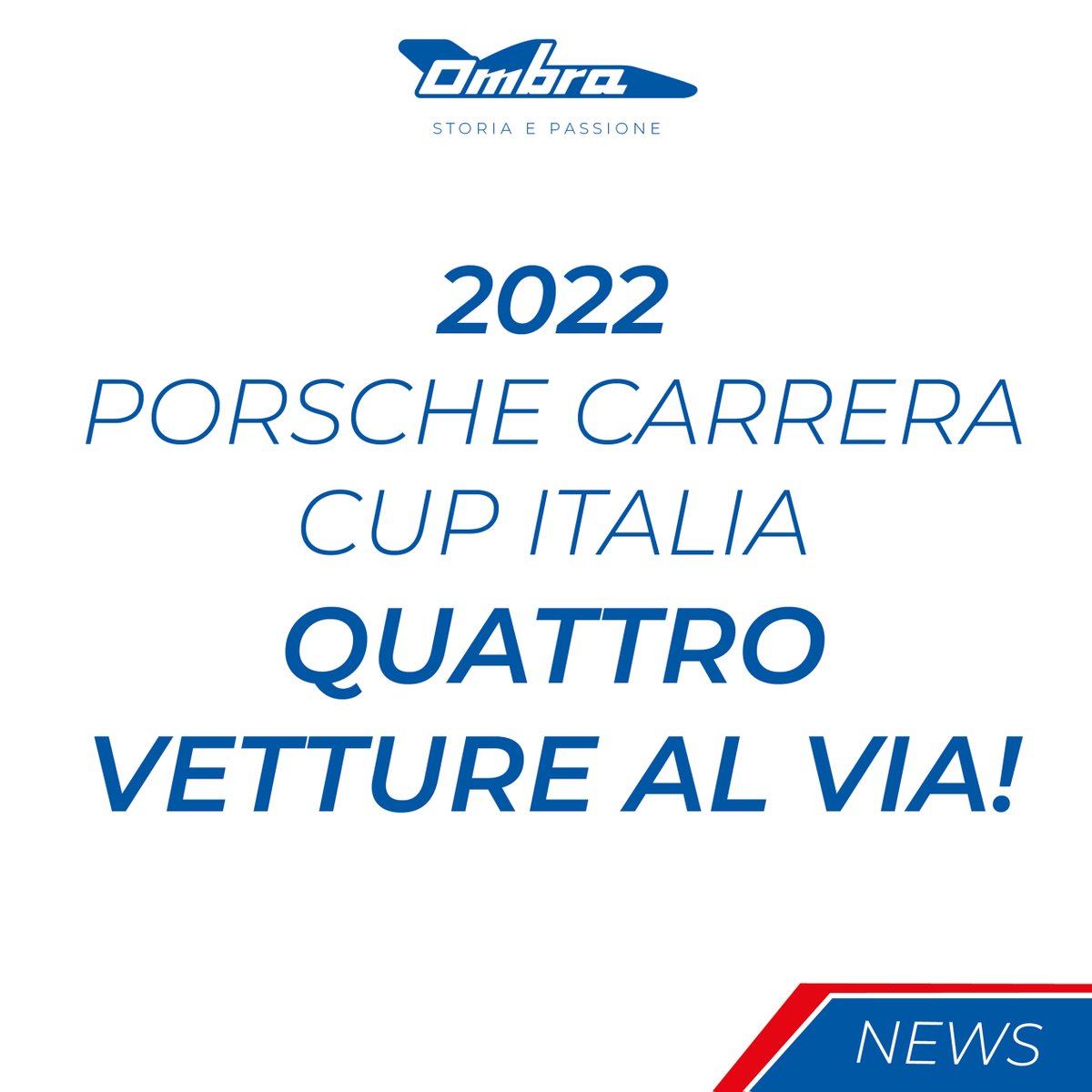 Ombra
STORIA E PASSIONE

2022
PORSCHE CARRERA CUP ITALIA
QUATTRO VETTURE AL VIA!

NEWS